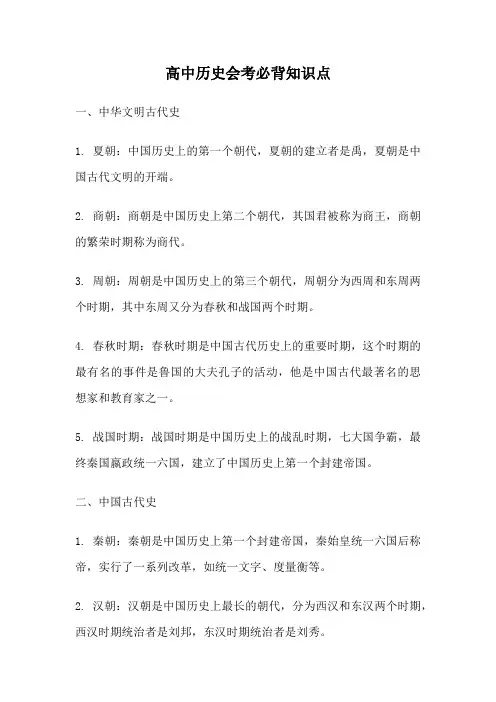 高中历史会考必背知识点

一、中华文明古代史

1. 夏朝：中国历史上的第一个朝代，夏朝的建立者是禹，夏朝是中国古代文明的开端。

2. 商朝：商朝是中国历史上第二个朝代，其国君被称为商王，商朝的繁荣时期称为商代。

3. 周朝：周朝是中国历史上的第三个朝代，周朝分为西周和东周两个时期，其中东周又分为春秋和战国两个时期。

4. 春秋时期：春秋时期是中国古代历史上的重要时期，这个时期的最有名的事件是鲁国的大夫孔子的活动，他是中国古代最著名的思想家和教育家之一。

5. 战国时期：战国时期是中国历史上的战乱时期，七大国争霸，最终秦国嬴政统一六国，建立了中国历史上第一个封建帝国。

二、中国古代史

1. 秦朝：秦朝是中国历史上第一个封建帝国，秦始皇统一六国后称帝，实行了一系列改革，如统一文字、度量衡等。

2. 汉朝：汉朝是中国历史上最长的朝代，分为西汉和东汉两个时期，西汉时期统治者是刘邦，东汉时期统治者是刘秀。